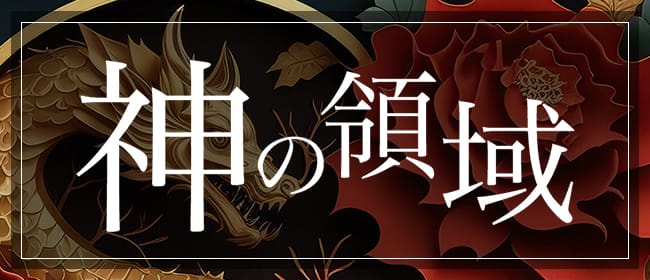 神の領域